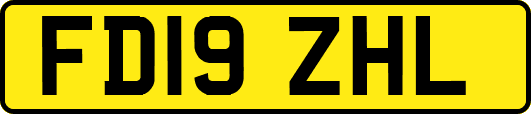 FD19 ZHL